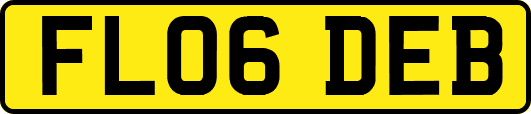 FL06 DEB